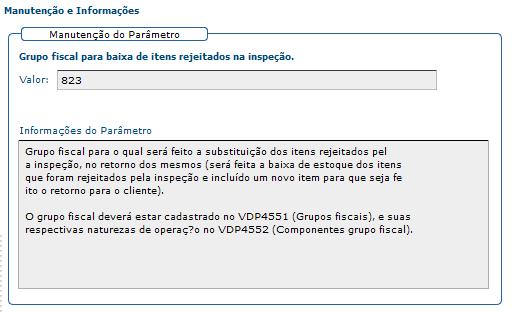 Manutenção e Informações

Manutenção do Parâmetro

Grupo fiscal para baixa de itens rejeitados na inspeção.

Valor: 823

Informações do Parâmetro

Grupo fiscal para o qual será feito a substituição dos itens rejeitados pel a inspeção, no retorno dos mesmos (será feita a baixa de estoque dos itens que foram rejeitados pela inspeção e incluído um novo item para que seja fe ito o retorno para o cliente).

O grupo fiscal deverá estar cadastrado no VDP4551 (Grupos fiscais), e suas respectivas naturezas de operaç?o no VDP4552 (Componentes grupo fiscal).